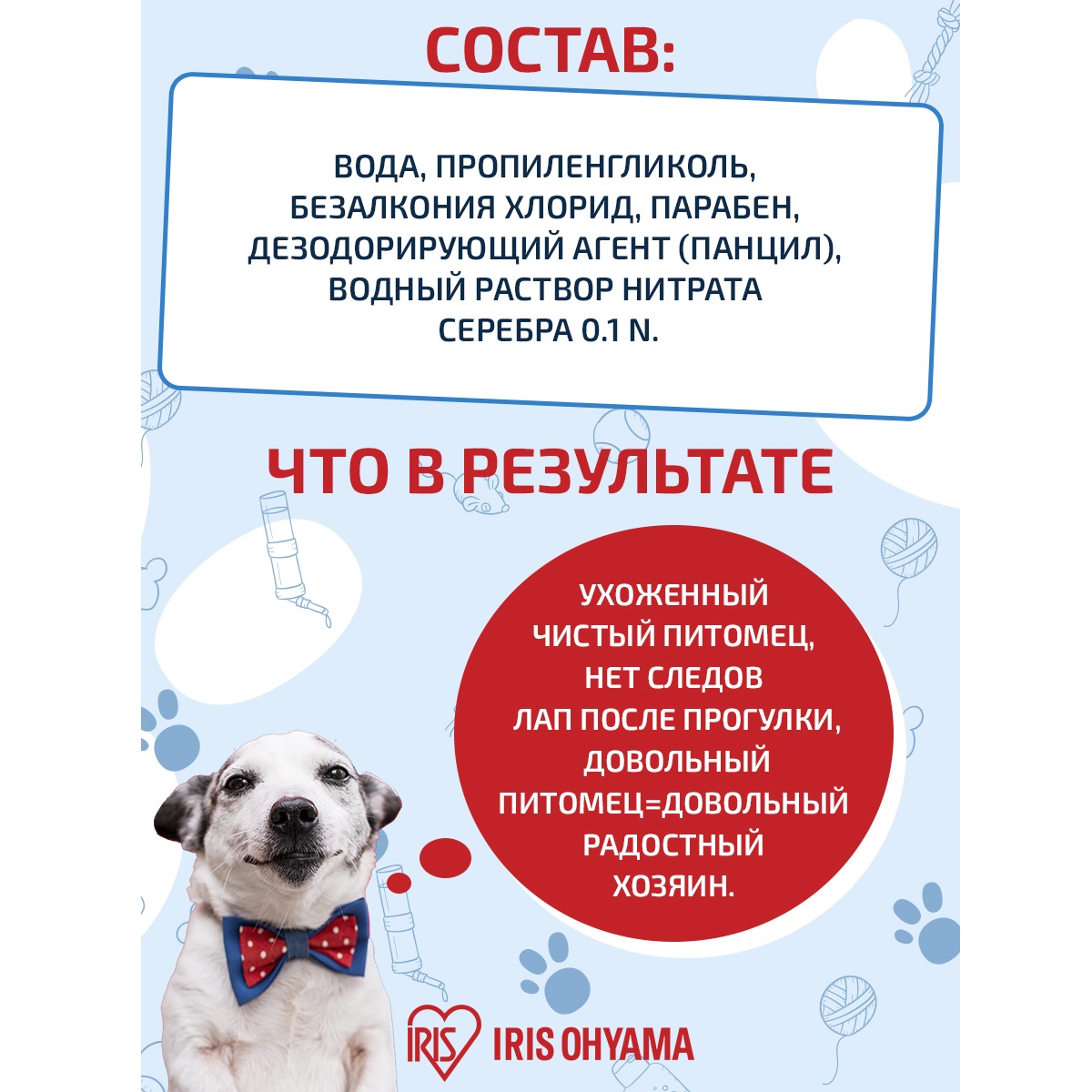 СОСТАВ:

ВОДА, ПРОПИЛЕНГЛИКОЛЬ, БЕЗАЛКОНИЯ ХЛОРИД, ПАРАБЕН, ДЕЗОДОРИРУЮЩИЙ АГЕНТ (ПАНЦИЛ), ВОДНЫЙ РАСТВОР НИТРАТА СЕРЕБРА 0.1 N.

ЧТО В РЕЗУЛЬТАТЕ

УХОЖЕННЫЙ ЧИСТЫЙ ПИТОМЕЦ, НЕТ СЛЕДОВ ЛАП ПОСЛЕ ПРОГУЛКИ, ДОВОЛЬНЫЙ ПИТОМЕЦ=ДОВОЛЬНЫЙ РАДОСТНЫЙ ХОЗЯИН.

IRIS IRIS OHYAMA